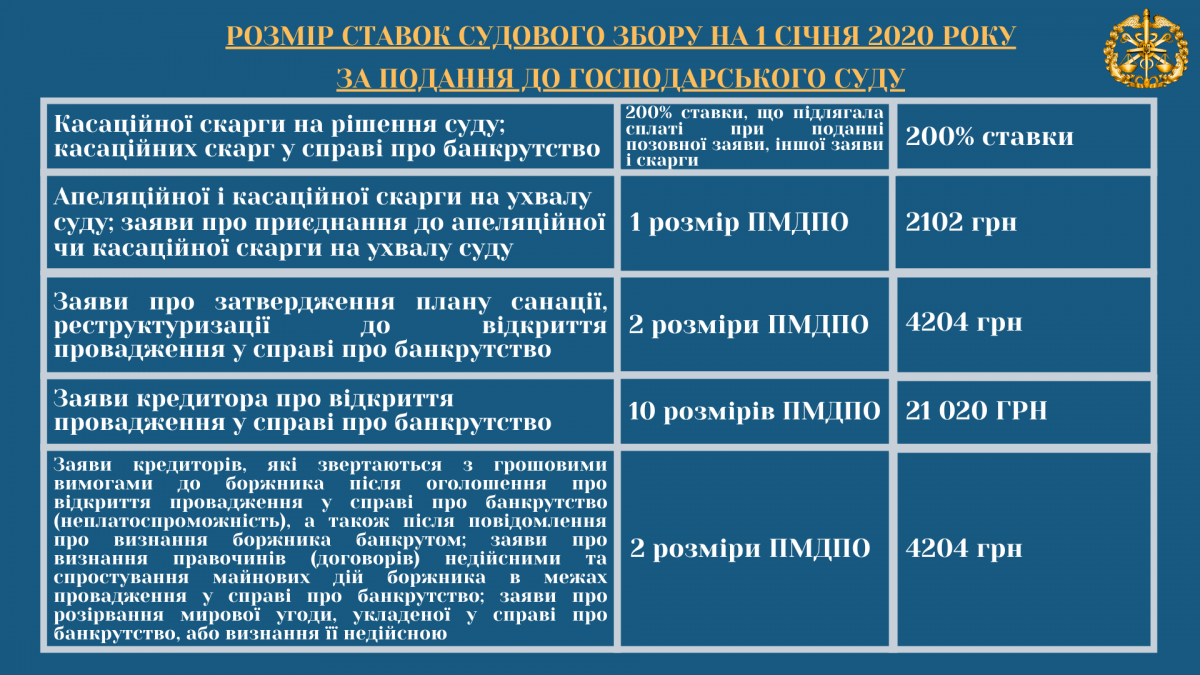 РОЗМІР СТАВОК СУДОВОГО ЗБОРУ НА 1 СІЧНЯ 2020 РОКУ

ЗА ПОДАННЯ ДО ГОСПОДАРСЬКОГО СУДУ

| | | |
|---|---|---|
| Касаційної скарги на рішення суду; касаційних скарг у справі про банкрутство | 200% ставки, що підлягала сплаті при поданні позовної заяви, іншої заяви і скарги | 200% ставки |
| Апеляційної і касаційної скарги на ухвалу суду; заяви про приєднання до апеляційної чи касаційної скарги на ухвалу суду | 1 розмір ПМДПО | 2102 грн |
| Заяви про затвердження плану санації, реструктуризації до відкриття провадження у справі про банкрутство | 2 розміри ПМДПО | 4204 грн |
| Заяви кредитора про відкриття провадження у справі про банкрутство | 10 розмірів ПМДПО | 21 020 ГРН |
| Заяви кредиторів, які звертаються з грошовими вимогами до боржника після оголошення про відкриття провадження у справі про банкрутство (неплатоспроможність), а також після повідомлення про визнання боржника банкрутом; заяви про визнання правочинів (договорів) недійсними та спростування майнових дій боржника в межах провадження у справі про банкрутство; заяви про розірвання мирової угоди, укладеної у справі про банкрутство, або визнання її недійсною | 2 розміри ПМДПО | 4204 грн |